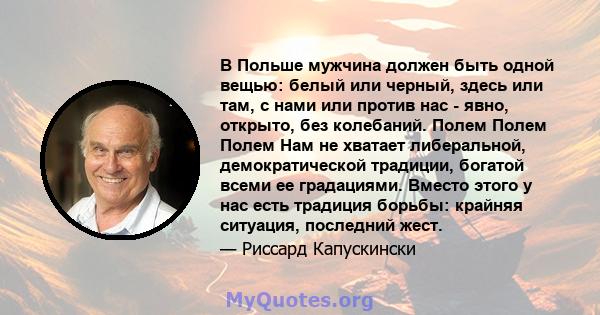 В Польше мужчина должен быть одной вещью: белый или черный, здесь или там, с нами или против нас - явно, открыто, без колебаний. Полем Полем Полем Нам не хватает либеральной, демократической традиции, богатой всеми ее градациями. Вместо этого у нас есть традиция борьбы: крайняя ситуация, последний жест.
— Риссард Капускински

MyQuotes.org